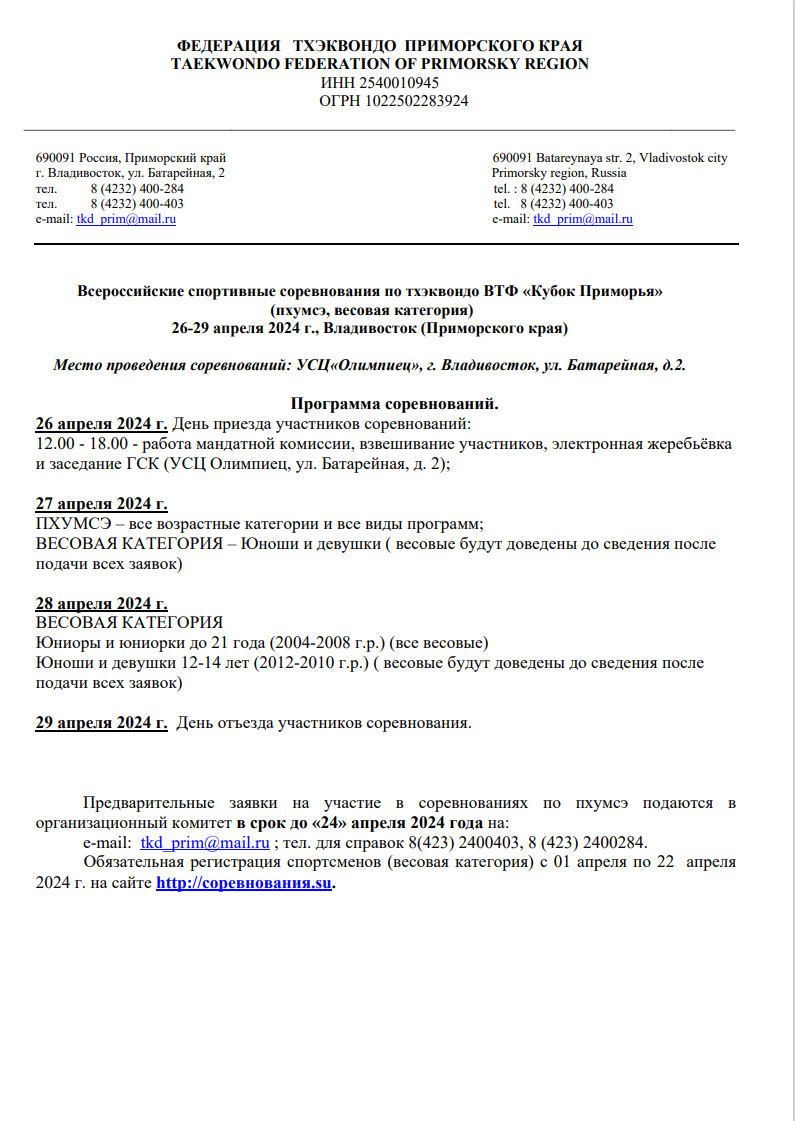 ФЕДЕРАЦИЯ ТХЭКВОНДО ПРИМОРСКОГО КРАЯ
TAEKWONDO FEDERATION OF PRIMORSKY REGION
ИНН 2540010945
ОГРН 1022502283924

690091 Россия, Приморский край
г. Владивосток, ул. Батарейная, 2
тел. 8 (4232) 400-284
тел. 8 (4232) 400-403
e-mail: tkd_prim@mail.ru

690091 Batareynaya str. 2, Vladivostok city
Primorsky region, Russia
tel. : 8 (4232) 400-284
tel. 8 (4232) 400-403
e-mail: tkd_prim@mail.ru

Всероссийские спортивные соревнования по тхэквондо ВТФ «Кубок Приморья»
(пхумсэ, весовая категория)
26-29 апреля 2024 г., Владивосток (Приморского края)

Место проведения соревнований: УСЦ«Олимпиец», г. Владивосток, ул. Батарейная, д.2.

Программа соревнований.
26 апреля 2024 г. День приезда участников соревнований:
12.00 - 18.00 - работа мандатной комиссии, взвешивание участников, электронная жеребьёвка и заседание ГСК (УСЦ Олимпиец, ул. Батарейная, д. 2);

27 апреля 2024 г.
ПХУМСЭ – все возрастные категории и все виды программ;
ВЕСОВАЯ КАТЕГОРИЯ – Юноши и девушки ( весовые будут доведены до сведения после подачи всех заявок)

28 апреля 2024 г.
ВЕСОВАЯ КАТЕГОРИЯ
Юниоры и юниорки до 21 года (2004-2008 г.р.) (все весовые)
Юноши и девушки 12-14 лет (2012-2010 г.р.) ( весовые будут доведены до сведения после подачи всех заявок)

29 апреля 2024 г. День отъезда участников соревнования.

Предварительные заявки на участие в соревнованиях по пхумсэ подаются в организационный комитет в срок до «24» апреля 2024 года на:
e-mail: tkd_prim@mail.ru ; тел. для справок 8(423) 2400403, 8 (423) 2400284.
Обязательная регистрация спортсменов (весовая категория) с 01 апреля по 22 апреля 2024 г. на сайте http://соревнования.su.